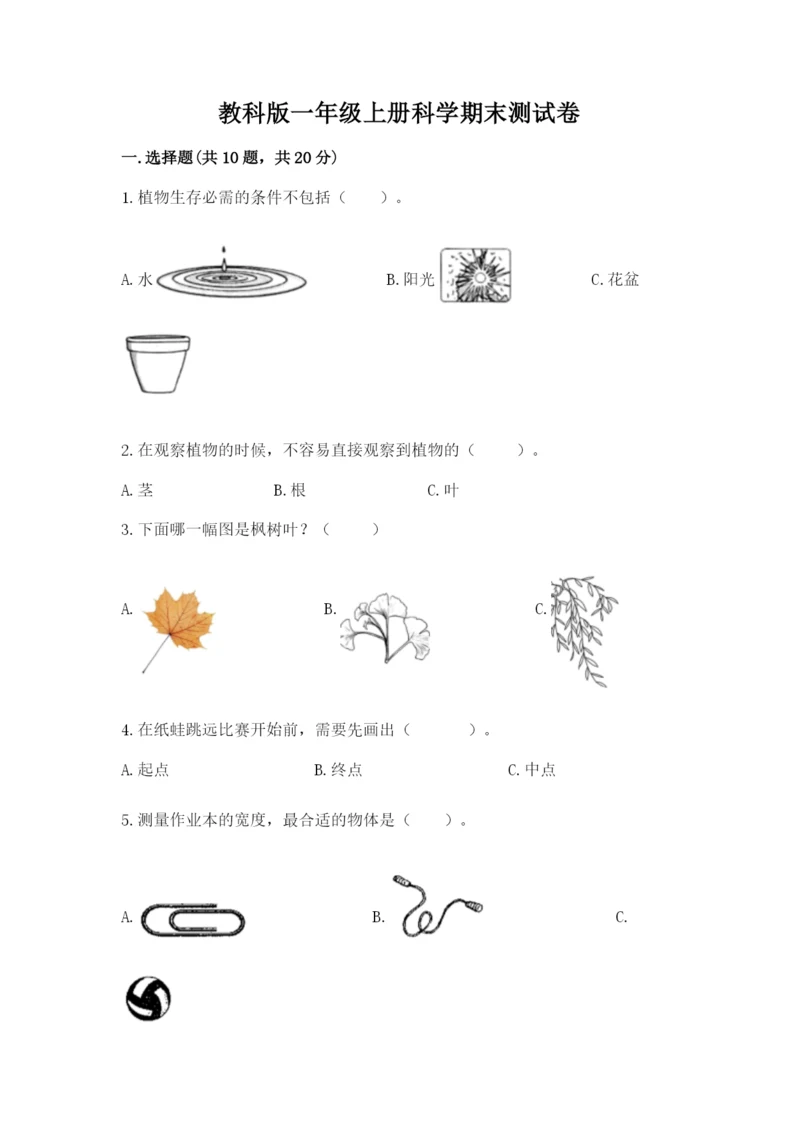 教科版一年级上册科学期末测试卷

一.选择题(共10题，共20分)

1.植物生存必需的条件不包括（ ）。

A.水 B.阳光 C.花盆

2.在观察植物的时候，不容易直接观察到植物的（ ）。

A.茎 B.根 C.叶

3.下面哪一幅图是枫树叶？（ ）

A. B. C.

4.在纸蛙跳远比赛开始前，需要先画出（ ）。

A.起点 B.终点 C.中点

5.测量作业本的宽度，最合适的物体是（ ）。

A. B. C.